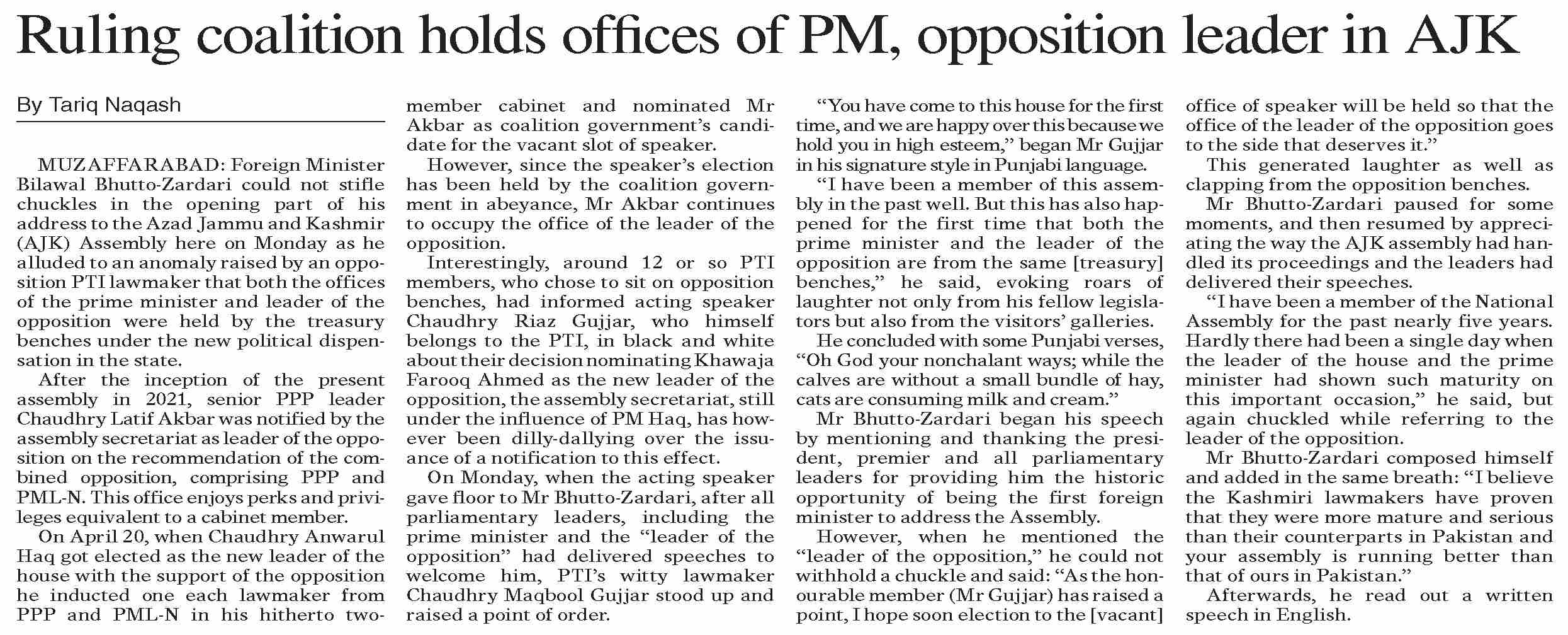 Ruling coalition holds offices of PM, opposition leader in AJK

By Tariq Naqash

MUZAFFARABAD: Foreign Minister Bilawal Bhutto-Zardari could not stifle chuckles in the opening part of his address to the Azad Jammu and Kashmir (AJK) Assembly here on Monday as he alluded to an anomaly raised by an opposition PTI lawmaker that both the offices of the prime minister and leader of the opposition were held by the treasury benches under the new political dispensation in the state.

After the inception of the present assembly in 2021, senior PPP leader Chaudhry Latif Akbar was notified by the assembly secretariat as leader of the opposition on the recommendation of the combined opposition, comprising PPP and PML-N. This office enjoys perks and privileges equivalent to a cabinet member.

On April 20, when Chaudhry Anwarul Haq got elected as the new leader of the house with the support of the opposition he inducted one each lawmaker from PPP and PML-N in his hitherto two-member cabinet and nominated Mr Akbar as coalition government's candidate for the vacant slot of speaker.

However, since the speaker's election has been held by the coalition government in abeyance, Mr Akbar continues to occupy the office of the leader of the opposition.

Interestingly, around 12 or so PTI members, who chose to sit on opposition benches, had informed acting speaker Chaudhry Riaz Gujjar, who himself belongs to the PTI, in black and white about their decision nominating Khawaja Farooq Ahmed as the new leader of the opposition, the assembly secretariat, still under the influence of PM Haq, has however been dilly-dallying over the issuance of a notification to this effect.

On Monday, when the acting speaker gave floor to Mr Bhutto-Zardari, after all parliamentary leaders, including the prime minister and the "leader of the opposition" had delivered speeches to welcome him, PTI's witty lawmaker Chaudhry Maqbool Gujjar stood up and raised a point of order.

"You have come to this house for the first time, and we are happy over this because we hold you in high esteem," began Mr Gujjar in his signature style in Punjabi language.

"I have been a member of this assembly in the past well. But this has also happened for the first time that both the prime minister and the leader of the opposition are from the same [treasury] benches," he said, evoking roars of laughter not only from his fellow legislators but also from the visitors' galleries.

He concluded with some Punjabi verses, "Oh God your nonchalant ways; while the calves are without a small bundle of hay, cats are consuming milk and cream."

Mr Bhutto-Zardari began his speech by mentioning and thanking the president, premier and all parliamentary leaders for providing him the historic opportunity of being the first foreign minister to address the Assembly.

However, when he mentioned the "leader of the opposition," he could not withhold a chuckle and said: "As the honourable member (Mr Gujjar) has raised a point, I hope soon election to the [vacant] office of speaker will be held so that the office of the leader of the opposition goes to the side that deserves it."

This generated laughter as well as clapping from the opposition benches.

Mr Bhutto-Zardari paused for some moments, and then resumed by appreciating the way the AJK assembly had handled its proceedings and the leaders had delivered their speeches.

"I have been a member of the National Assembly for the past nearly five years. Hardly there had been a single day when the leader of the house and the prime minister had shown such maturity on this important occasion," he said, but again chuckled while referring to the leader of the opposition.

Mr Bhutto-Zardari composed himself and added in the same breath: "I believe the Kashmiri lawmakers have proven that they were more mature and serious than their counterparts in Pakistan and your assembly is running better than that of ours in Pakistan."

Afterwards, he read out a written speech in English.